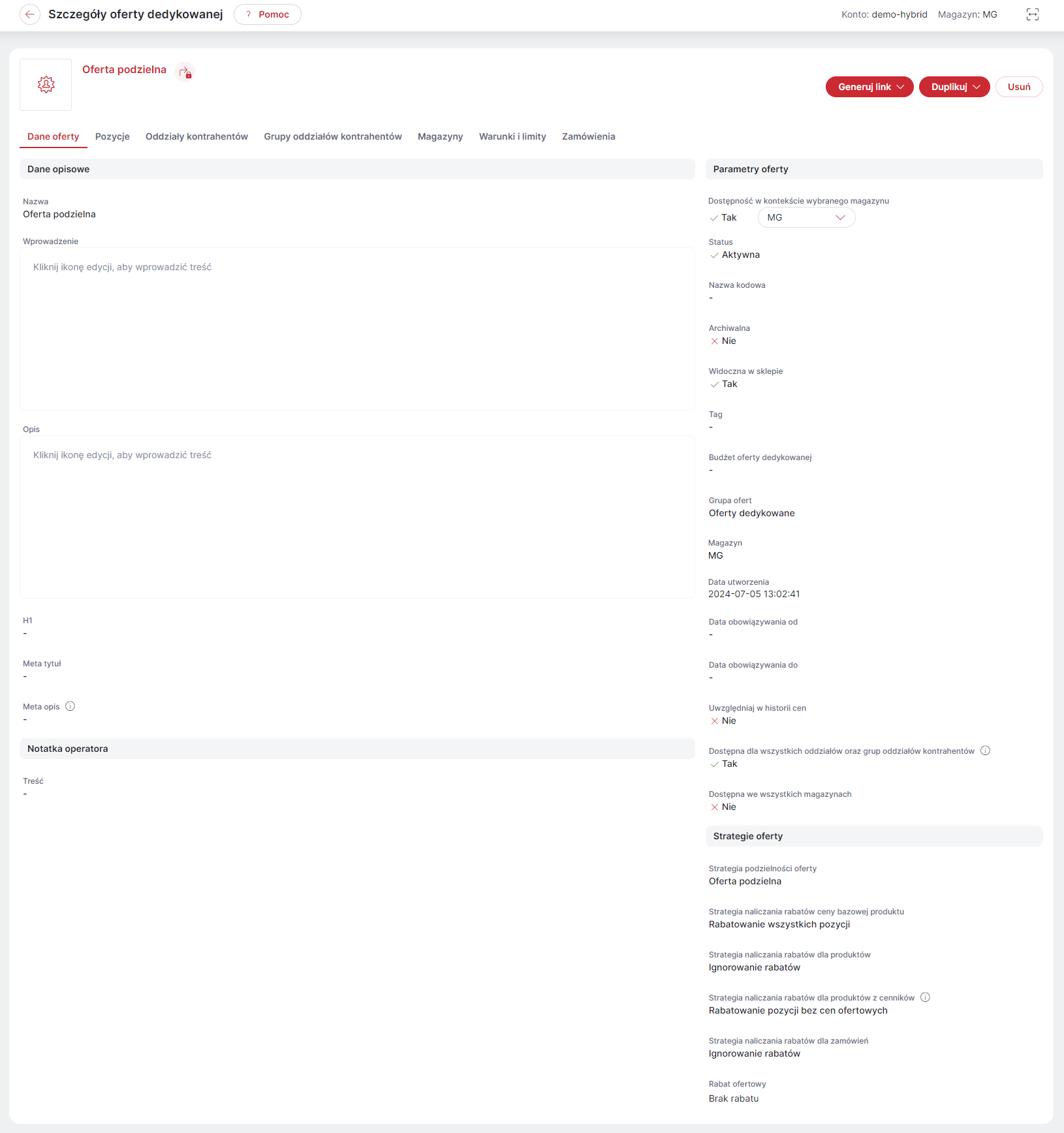 Szczegóły oferty dedykowanej ? Pomoc

Konto: demo-hybrid Magazyn: MG

Oferta podzielna

Generuj link Duplikuj Usuń

Dane oferty Pozycje Oddziały kontrahentów Grupy oddziałów kontrahentów Magazyny Warunki i limity Zamówienia

Dane opisowe

Nazwa
Oferta podzielna

Wprowadzenie
Kliknij ikonę edycji, aby wprowadzić treść

Opis
Kliknij ikonę edycji, aby wprowadzić treść

H1
-

Meta tytuł
-

Meta opis
-

Notatka operatora

Treść
-

Parametry oferty

Dostępność w kontekście wybranego magazynu
Tak MG

Status
Aktywna

Nazwa kodowa
-

Archiwalna
Nie

Widoczna w sklepie
Tak

Tag
-

Budżet oferty dedykowanej
-

Grupa ofert
Oferty dedykowane

Magazyn
MG

Data utworzenia
2024-07-05 13:02:41

Data obowiązywania od
-

Data obowiązywania do
-

Uwzględniaj w historii cen
Nie

Dostępna dla wszystkich oddziałów oraz grup oddziałów kontrahentów
Tak

Dostępna we wszystkich magazynach
Nie

Strategie oferty

Strategia podzielności oferty
Oferta podzielna

Strategia naliczania rabatów ceny bazowej produktu
Rabatowanie wszystkich pozycji

Strategia naliczania rabatów dla produktów
Ignorowanie rabatów

Strategia naliczania rabatów dla produktów z cenników
Rabatowanie pozycji bez cen ofertowych

Strategia naliczania rabatów dla zamówień
Ignorowanie rabatów

Rabat ofertowy
Brak rabatu